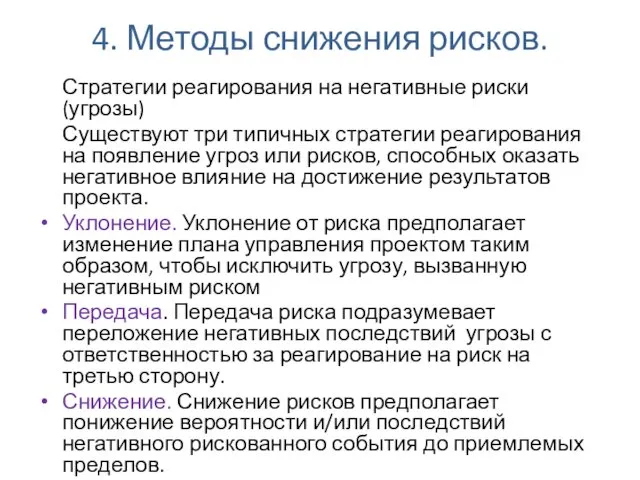 4. Методы снижения рисков.

Стратегии реагирования на негативные риски (угрозы)

Существуют три типичных стратегии реагирования на появление угроз или рисков, способных оказать негативное влияние на достижение результатов проекта.

• Уклонение. Уклонение от риска предполагает изменение плана управления проектом таким образом, чтобы исключить угрозу, вызванную негативным риском

• Передача. Передача риска подразумевает переложение негативных последствий угрозы с ответственностью за реагирование на риск на третью сторону.

• Снижение. Снижение рисков предполагает понижение вероятности и/или последствий негативного рискованного события до приемлемых пределов.